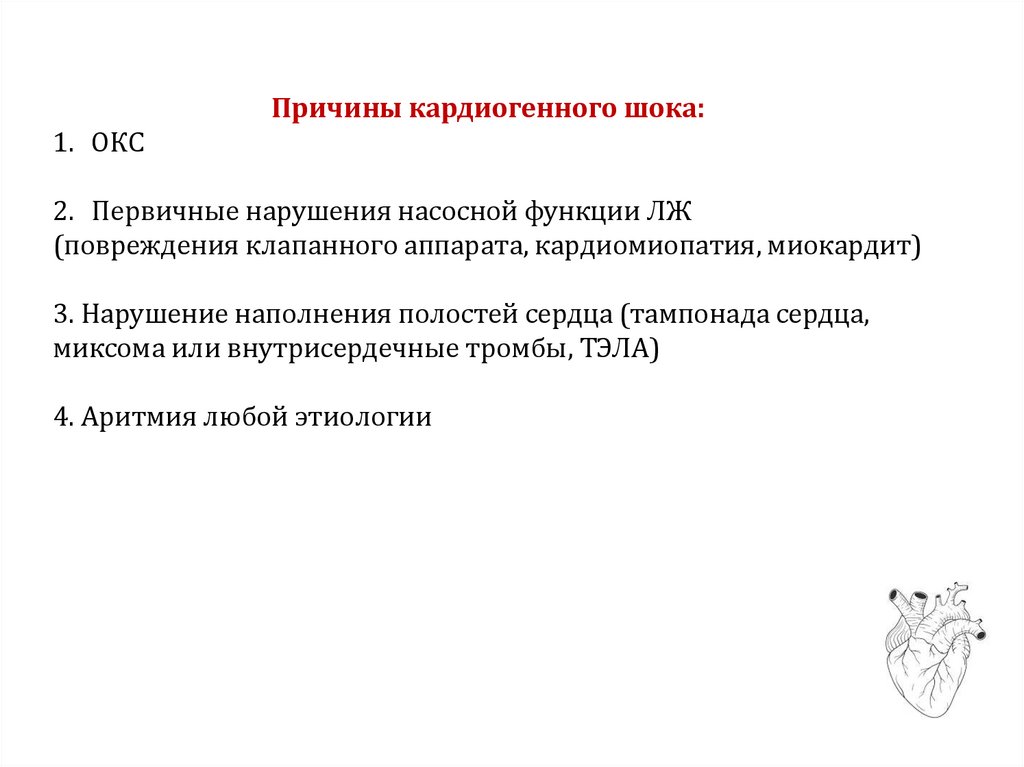 Причины кардиогенного шока:

1. ОКС

2. Первичные нарушения насосной функции ЛЖ (повреждения клапанного аппарата, кардиомиопатия, миокардит)

3. Нарушение наполнения полостей сердца (тампонада сердца, миксома или внутрисердечные тромбы, ТЭЛА)

4. Аритмия любой этиологии